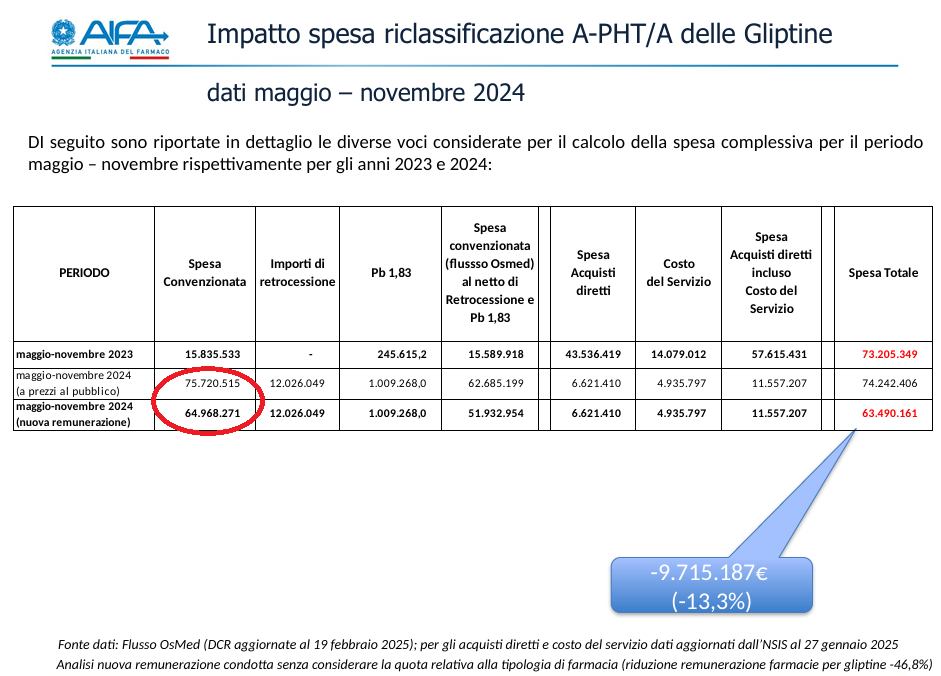 AIFA
AGENZIA ITALIANA DEL FARMACO

Impatto spesa riclassificazione A-PHT/A delle Gliptine

dati maggio – novembre 2024

DI seguito sono riportate in dettaglio le diverse voci considerate per il calcolo della spesa complessiva per il periodo maggio – novembre rispettivamente per gli anni 2023 e 2024:

| PERIODO | Spesa Convenzionata | Importi di retrocessione | Pb 1,83 | Spesa convenzionata (flussso Osmed) al netto di Retrocessione e Pb 1,83 | Spesa Acquisti diretti | Costo del Servizio | Spesa Acquisti diretti incluso Costo del Servizio | Spesa Totale |
|---|---|---|---|---|---|---|---|---|
| maggio-novembre 2023 | 15.835.533 | - | 245.615,2 | 15.589.918 | 43.536.419 | 14.079.012 | 57.615.431 | 73.205.349 |
| maggio-novembre 2024 (a prezzi al pubblico) | 75.720.515 | 12.026.049 | 1.009.268,0 | 62.685.199 | 6.621.410 | 4.935.797 | 11.557.207 | 74.242.406 |
| maggio-novembre 2024 (nuova remunerazione) | 64.968.271 | 12.026.049 | 1.009.268,0 | 51.932.954 | 6.621.410 | 4.935.797 | 11.557.207 | 63.490.161 |

-9.715.187€ (-13,3%)

Fonte dati: Flusso OsMed (DCR aggiornate al 19 febbraio 2025); per gli acquisti diretti e costo del servizio dati aggiornati dall'NSIS al 27 gennaio 2025
Analisi nuova remunerazione condotta senza considerare la quota relativa alla tipologia di farmacia (riduzione remunerazione farmacie per gliptine -46,8%)